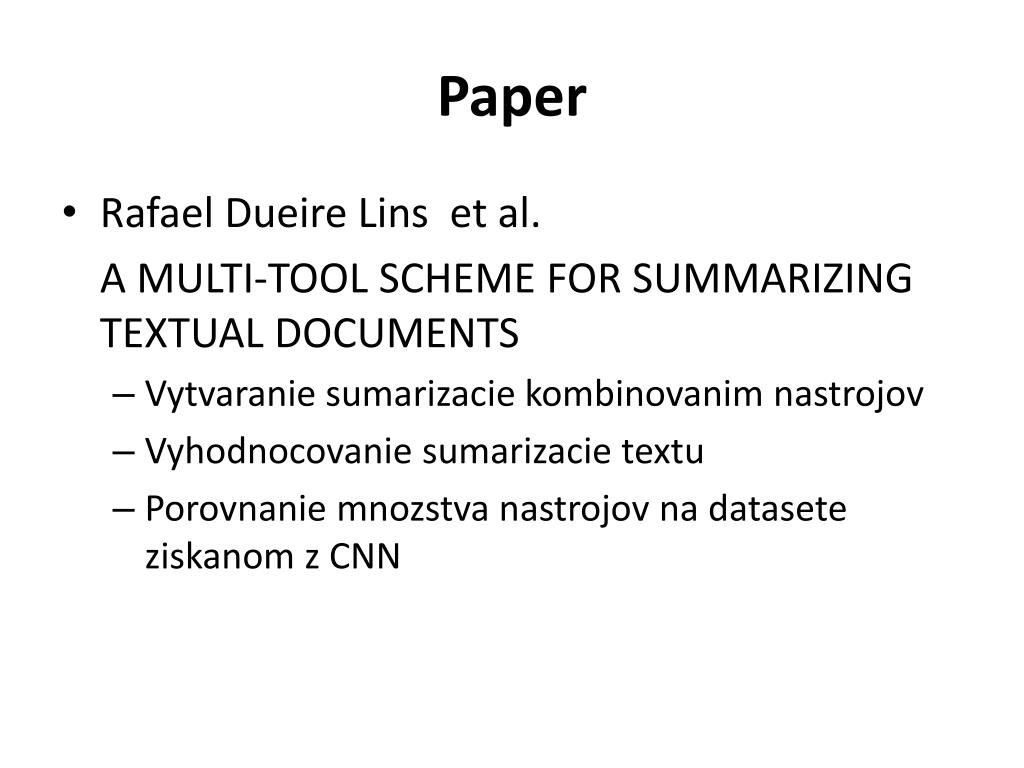 Paper

• Rafael Dueire Lins  et al.

A MULTI-TOOL SCHEME FOR SUMMARIZING TEXTUAL DOCUMENTS

– Vytvaranie sumarizacie kombinovanim nastrojov
– Vyhodnocovanie sumarizacie textu
– Porovnanie mnozstva nastrojov na datasete ziskanom z CNN